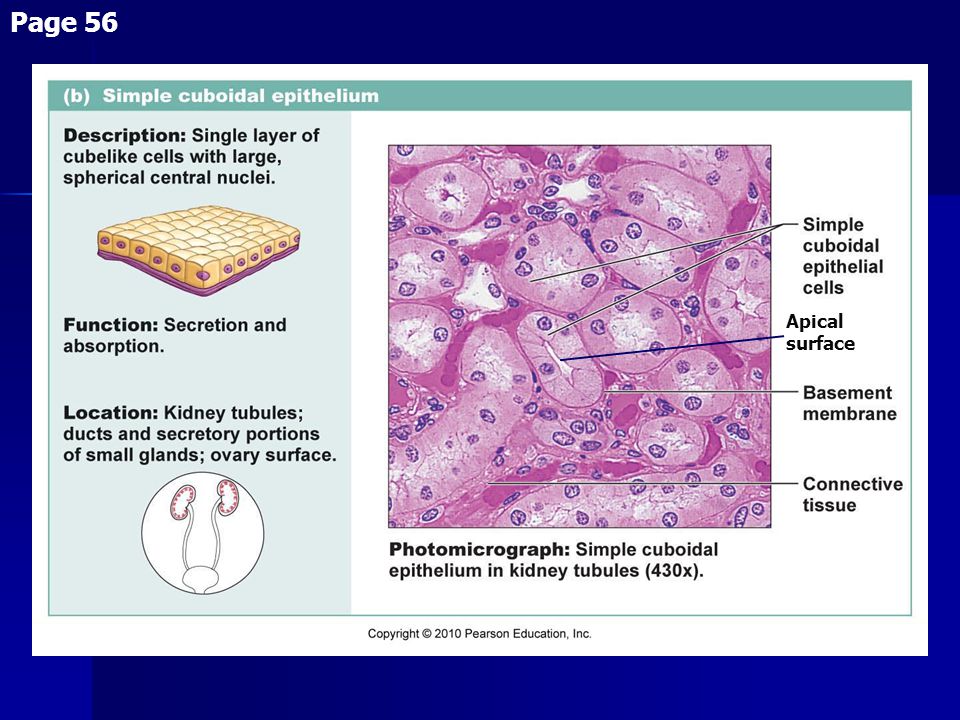 Page 56

(b) Simple cuboidal epithelium

Description: Single layer of cubelike cells with large, spherical central nuclei.

Function: Secretion and absorption.

Location: Kidney tubules; ducts and secretory portions of small glands; ovary surface.

Simple cuboidal epithelial cells

Apical surface

Basement membrane

Connective tissue

Photomicrograph: Simple cuboidal epithelium in kidney tubules (430x).

Copyright © 2010 Pearson Education, Inc.